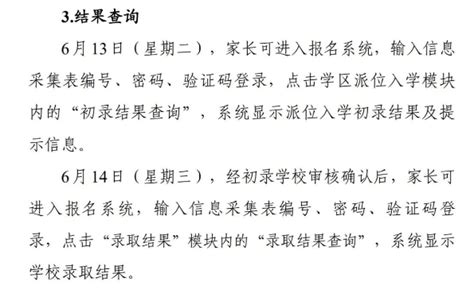 3.结果查询

6月13日（星期二），家长可进入报名系统，输入信息采集表编号、密码、验证码登录，点击学区派位入学模块内的“初录结果查询”，系统显示派位入学初录结果及提示信息。

6月14日（星期三），经初录学校审核确认后，家长可进入报名系统，输入信息采集表编号、密码、验证码登录，点击“录取结果”模块内的“录取结果查询”，系统显示学校录取结果。